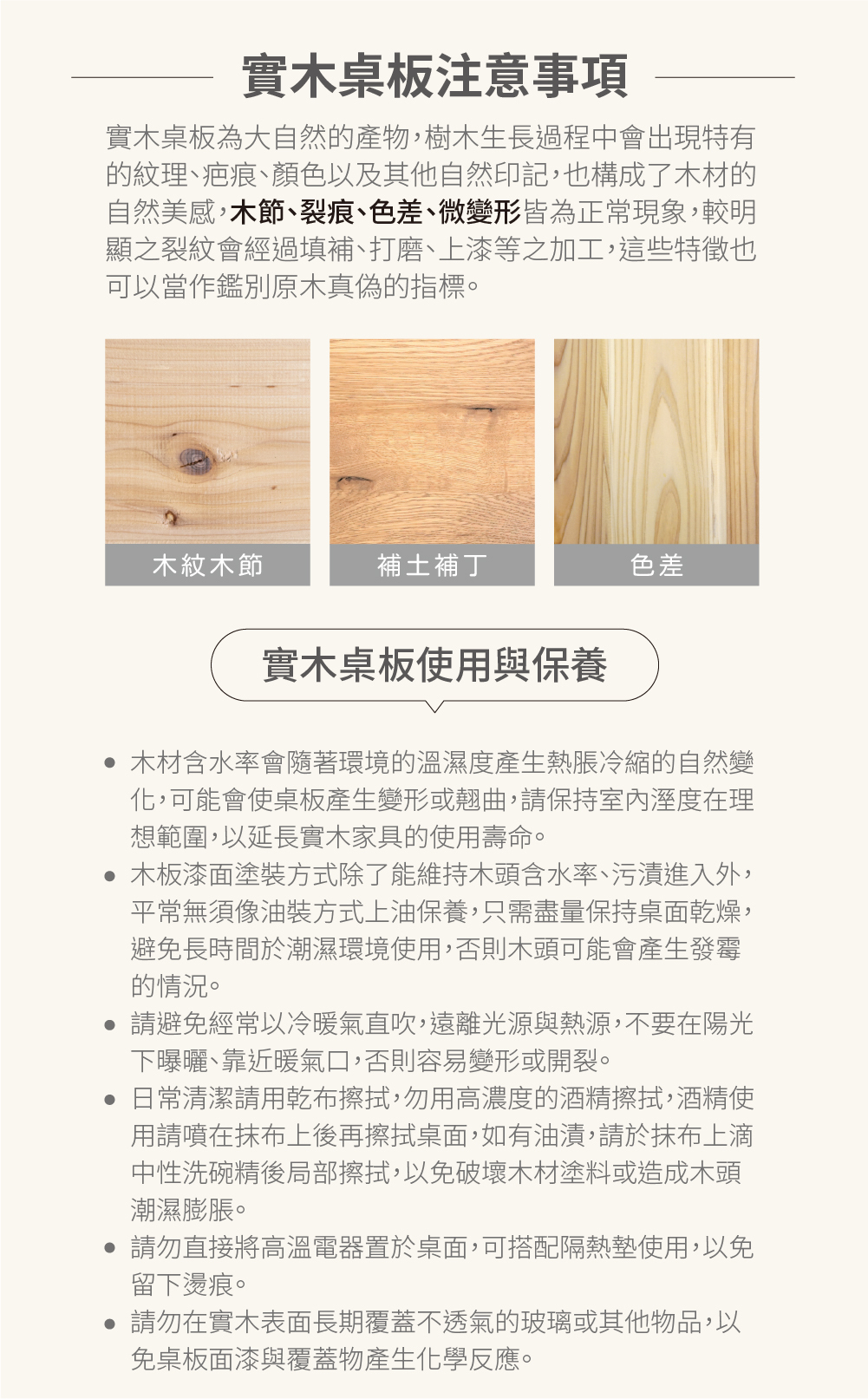 實木桌板注意事項

實木桌板為大自然的產物,樹木生長過程中會出現特有的紋理、疤痕、顏色以及其他自然印記,也構成了木材的自然美感,木節、裂痕、色差、微變形皆為正常現象,較明顯之裂紋會經過填補、打磨、上漆等之加工,這些特徵也可以當作鑑別原木真偽的指標。

木紋木節

補土補丁

色差

實木桌板使用與保養

• 木材含水率會隨著環境的溫濕度產生熱脹冷縮的自然變化,可能會使桌板產生變形或翹曲,請保持室內溼度在理想範圍,以延長實木家具的使用壽命。
• 木板漆面塗裝方式除了能維持木頭含水率、污漬進入外,平常無須像油裝方式上油保養,只需盡量保持桌面乾燥,避免長時間於潮濕環境使用,否則木頭可能會產生發霉的情況。
• 請避免經常以冷暖氣直吹,遠離光源與熱源,不要在陽光下曝曬、靠近暖氣口,否則容易變形或開裂。
• 日常清潔請用乾布擦拭,勿用高濃度的酒精擦拭,酒精使用請噴在抹布上後再擦拭桌面,如有油漬,請於抹布上滴中性洗碗精後局部擦拭,以免破壞木材塗料或造成木頭潮濕膨脹。
• 請勿直接將高溫電器置於桌面,可搭配隔熱墊使用,以免留下燙痕。
• 請勿在實木表面長期覆蓋不透氣的玻璃或其他物品,以免桌板面漆與覆蓋物產生化學反應。